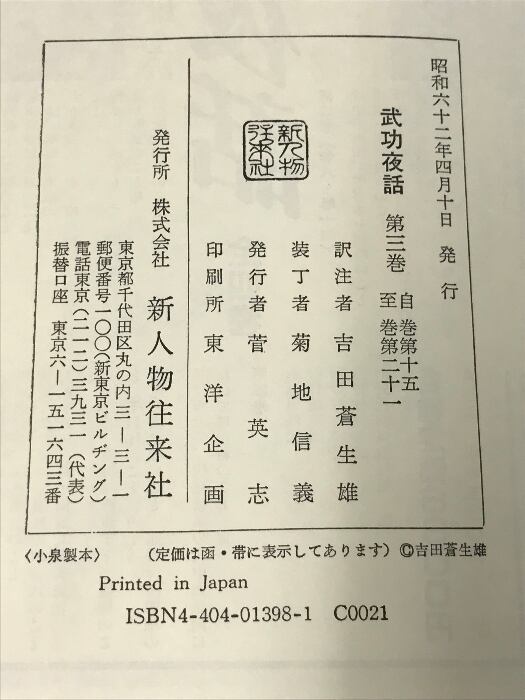 昭和六十二年四月十日 発行

武功夜話 第三巻 自巻第十五 至巻第二十一

訳注者 吉田蒼生雄

装丁者 菊地信義

発行者 菅英志

印刷所 東洋企画

新人物往来社

発行所 株式会社 新人物往来社

東京都千代田区丸の内三-三-一
郵便番号一〇〇(新東京ビルヂング)
電話東京(二一二)三九三一(代表)
振替口座 東京六-一五一六四三番

〈小泉製本〉 (定価は函・帯に表示してあります) ©吉田蒼生雄

Printed in Japan

ISBN4-404-01398-1 C0021